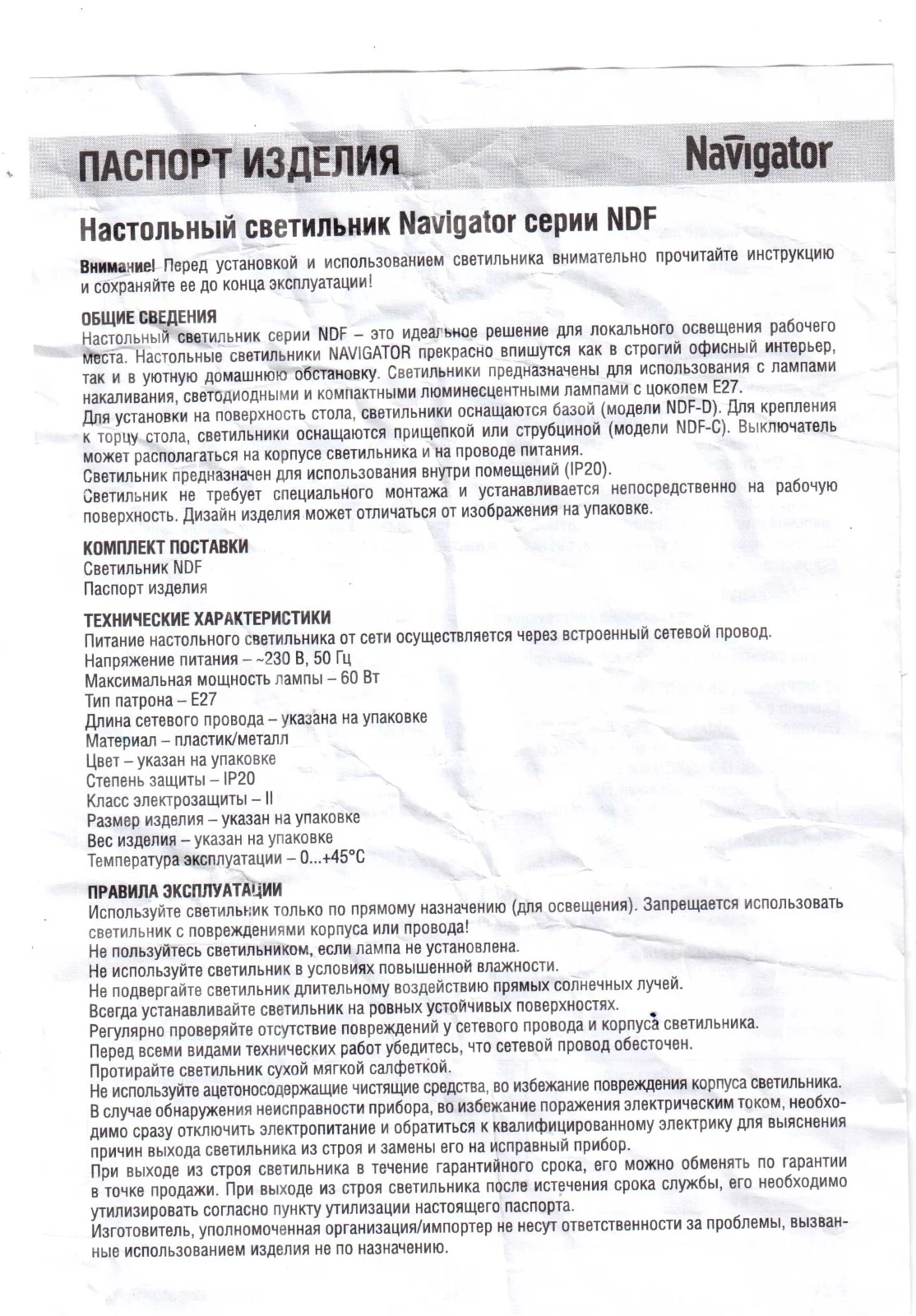 ПАСПОРТ ИЗДЕЛИЯ

Navigator

Настольный светильник Navigator серии NDF

Внимание! Перед установкой и использованием светильника внимательно прочитайте инструкцию и сохраняйте ее до конца эксплуатации!

ОБЩИЕ СВЕДЕНИЯ
Настольный светильник серии NDF – это идеальное решение для локального освещения рабочего места. Настольные светильники NAVIGATOR прекрасно впишутся как в строгий офисный интерьер, так и в уютную домашнюю обстановку. Светильники предназначены для использования с лампами накаливания, светодиодными и компактными люминесцентными лампами с цоколем E27.
Для установки на поверхность стола, светильники оснащаются базой (модели NDF-D). Для крепления к торцу стола, светильники оснащаются прищепкой или струбциной (модели NDF-C). Выключатель может располагаться на корпусе светильника и на проводе питания.
Светильник предназначен для использования внутри помещений (IP20).
Светильник не требует специального монтажа и устанавливается непосредственно на рабочую поверхность. Дизайн изделия может отличаться от изображения на упаковке.

КОМПЛЕКТ ПОСТАВКИ
Светильник NDF
Паспорт изделия

ТЕХНИЧЕСКИЕ ХАРАКТЕРИСТИКИ
Питание настольного светильника от сети осуществляется через встроенный сетевой провод.
Напряжение питания – ~230 В, 50 Гц
Максимальная мощность лампы – 60 Вт
Тип патрона – E27
Длина сетевого провода – указана на упаковке
Материал – пластик/металл
Цвет – указан на упаковке
Степень защиты – IP20
Класс электрозащиты – II
Размер изделия – указан на упаковке
Вес изделия – указан на упаковке
Температура эксплуатации – 0...+45°C

ПРАВИЛА ЭКСПЛУАТАЦИИ
Используйте светильник только по прямому назначению (для освещения). Запрещается использовать светильник с повреждениями корпуса или провода!
Не пользуйтесь светильником, если лампа не установлена.
Не используйте светильник в условиях повышенной влажности.
Не подвергайте светильник длительному воздействию прямых солнечных лучей.
Всегда устанавливайте светильник на ровных устойчивых поверхностях.
Регулярно проверяйте отсутствие повреждений у сетевого провода и корпуса светильника.
Перед всеми видами технических работ убедитесь, что сетевой провод обесточен.
Протирайте светильник сухой мягкой салфеткой.
Не используйте ацетоносодержащие чистящие средства, во избежание повреждения корпуса светильника.
В случае обнаружения неисправности прибора, во избежание поражения электрическим током, необходимо сразу отключить электропитание и обратиться к квалифицированному электрику для выяснения причин выхода светильника из строя и замены его на исправный прибор.
При выходе из строя светильника в течение гарантийного срока, его можно обменять по гарантии в точке продажи. При выходе из строя светильника после истечения срока службы, его необходимо утилизировать согласно пункту утилизации настоящего паспорта.
Изготовитель, уполномоченная организация/импортер не несут ответственности за проблемы, вызванные использованием изделия не по назначению.